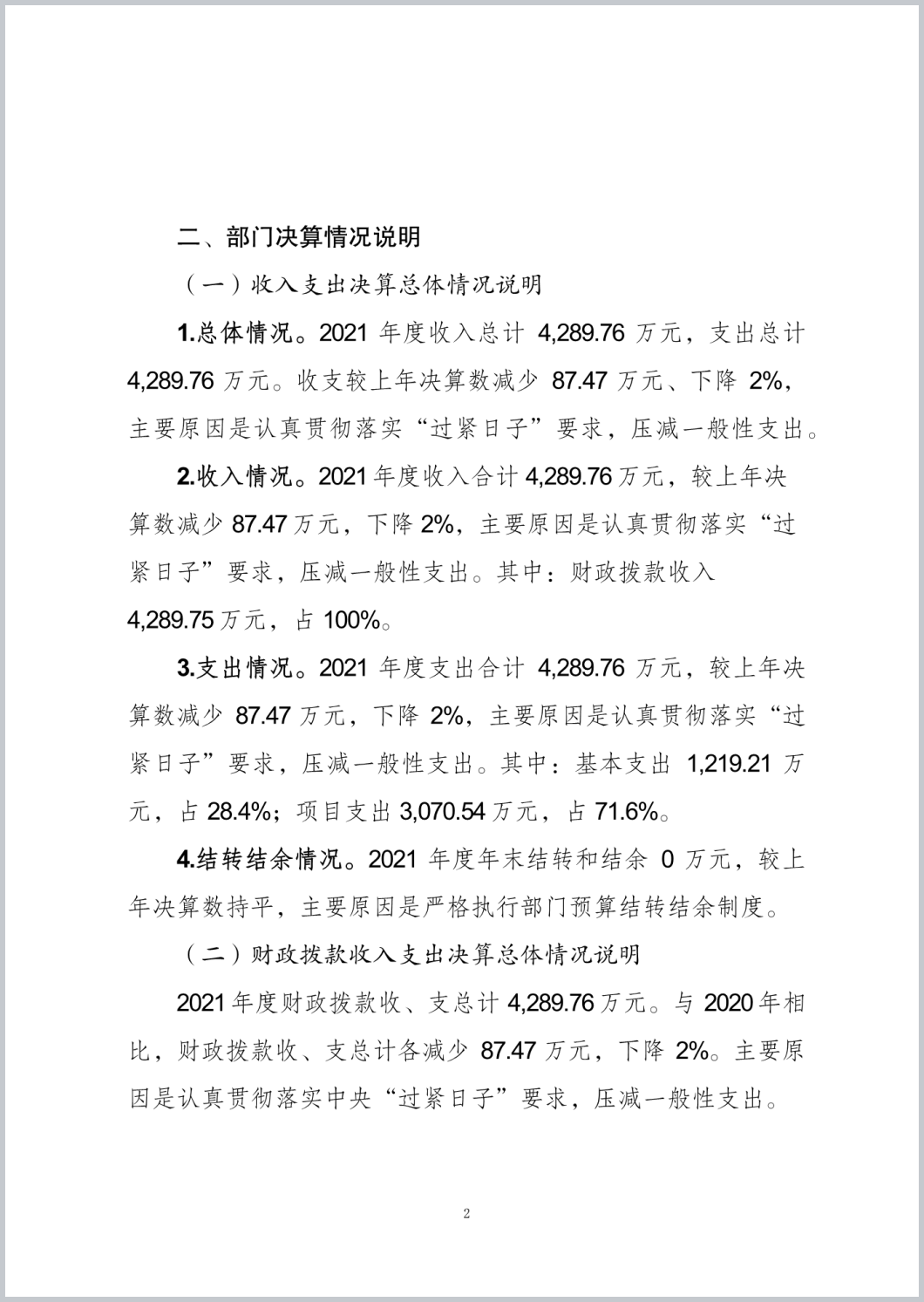 二、部门决算情况说明

（一）收入支出决算总体情况说明

1.总体情况。2021 年度收入总计 4,289.76 万元，支出总计 4,289.76 万元。收支较上年决算数减少 87.47 万元、下降 2%，主要原因是认真贯彻落实“过紧日子”要求，压减一般性支出。

2.收入情况。2021 年度收入合计 4,289.76 万元，较上年决算数减少 87.47 万元，下降 2%，主要原因是认真贯彻落实“过紧日子”要求，压减一般性支出。其中：财政拨款收入 4,289.75 万元，占 100%。

3.支出情况。2021 年度支出合计 4,289.76 万元，较上年决算数减少 87.47 万元，下降 2%，主要原因是认真贯彻落实“过紧日子”要求，压减一般性支出。其中：基本支出 1,219.21 万元，占 28.4%；项目支出 3,070.54 万元，占 71.6%。

4.结转结余情况。2021 年度年末结转和结余 0 万元，较上年决算数持平，主要原因是严格执行部门预算结转结余制度。

（二）财政拨款收入支出决算总体情况说明

2021 年度财政拨款收、支总计 4,289.76 万元。与 2020 年相比，财政拨款收、支总计各减少 87.47 万元，下降 2%。主要原因是认真贯彻落实中央“过紧日子”要求，压减一般性支出。

2